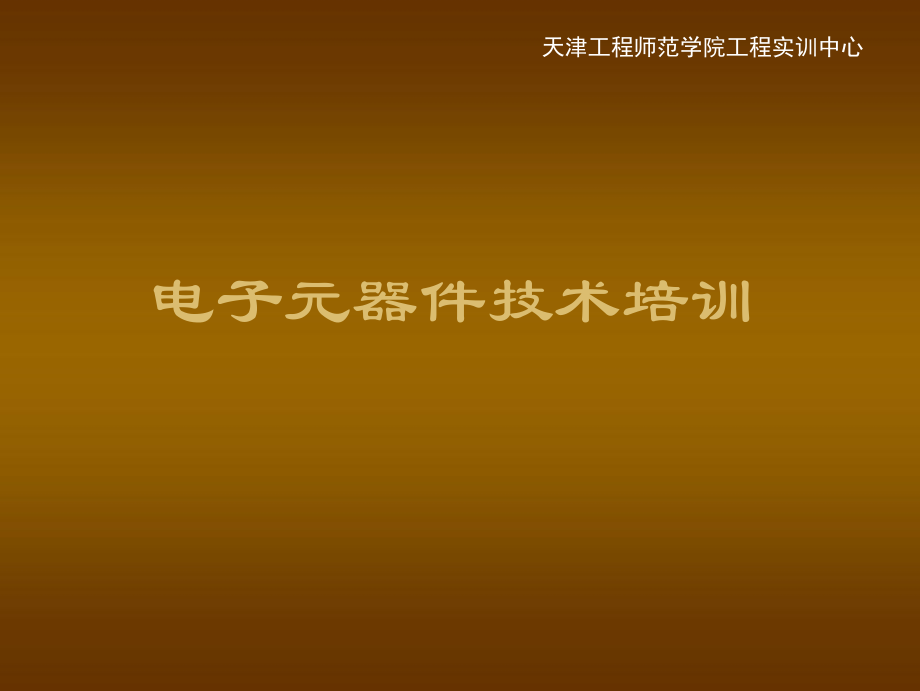 天津工程师范学院工程实训中心

电子元器件技术培训